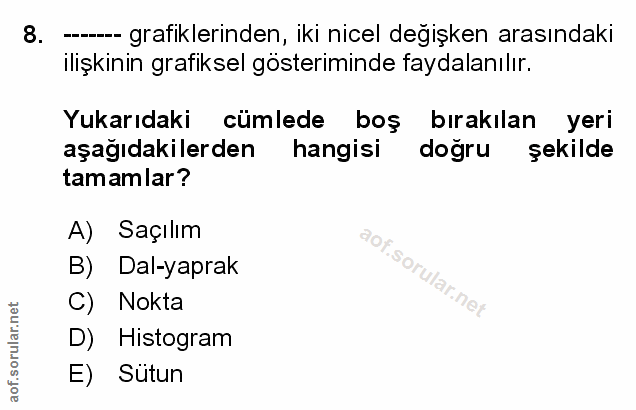 8. ------- grafiklerinden, iki nicel değişken arasındaki ilişkinin grafiksel gösteriminde faydalanılır.

Yukarıdaki cümlede boş bırakılan yeri aşağıdakilerden hangisi doğru şekilde tamamlar?

A) Saçılım
B) Dal-yaprak
C) Nokta
D) Histogram
E) Sütun

aof.sorular.net